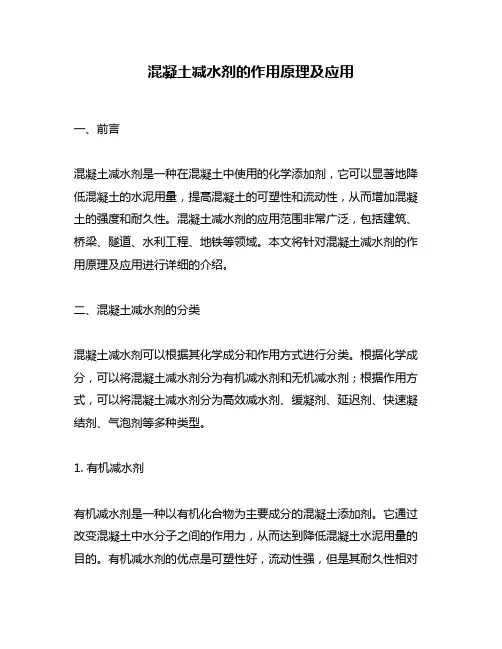 混凝土减水剂的作用原理及应用

一、前言

混凝土减水剂是一种在混凝土中使用的化学添加剂，它可以显著地降低混凝土的水泥用量，提高混凝土的可塑性和流动性，从而增加混凝土的强度和耐久性。混凝土减水剂的应用范围非常广泛，包括建筑、桥梁、隧道、水利工程、地铁等领域。本文将针对混凝土减水剂的作用原理及应用进行详细的介绍。

二、混凝土减水剂的分类

混凝土减水剂可以根据其化学成分和作用方式进行分类。根据化学成分，可以将混凝土减水剂分为有机减水剂和无机减水剂；根据作用方式，可以将混凝土减水剂分为高效减水剂、缓凝剂、延迟剂、快速凝结剂、气泡剂等多种类型。

1. 有机减水剂

有机减水剂是一种以有机化合物为主要成分的混凝土添加剂。它通过改变混凝土中水分子之间的作用力，从而达到降低混凝土水泥用量的目的。有机减水剂的优点是可塑性好，流动性强，但是其耐久性相对